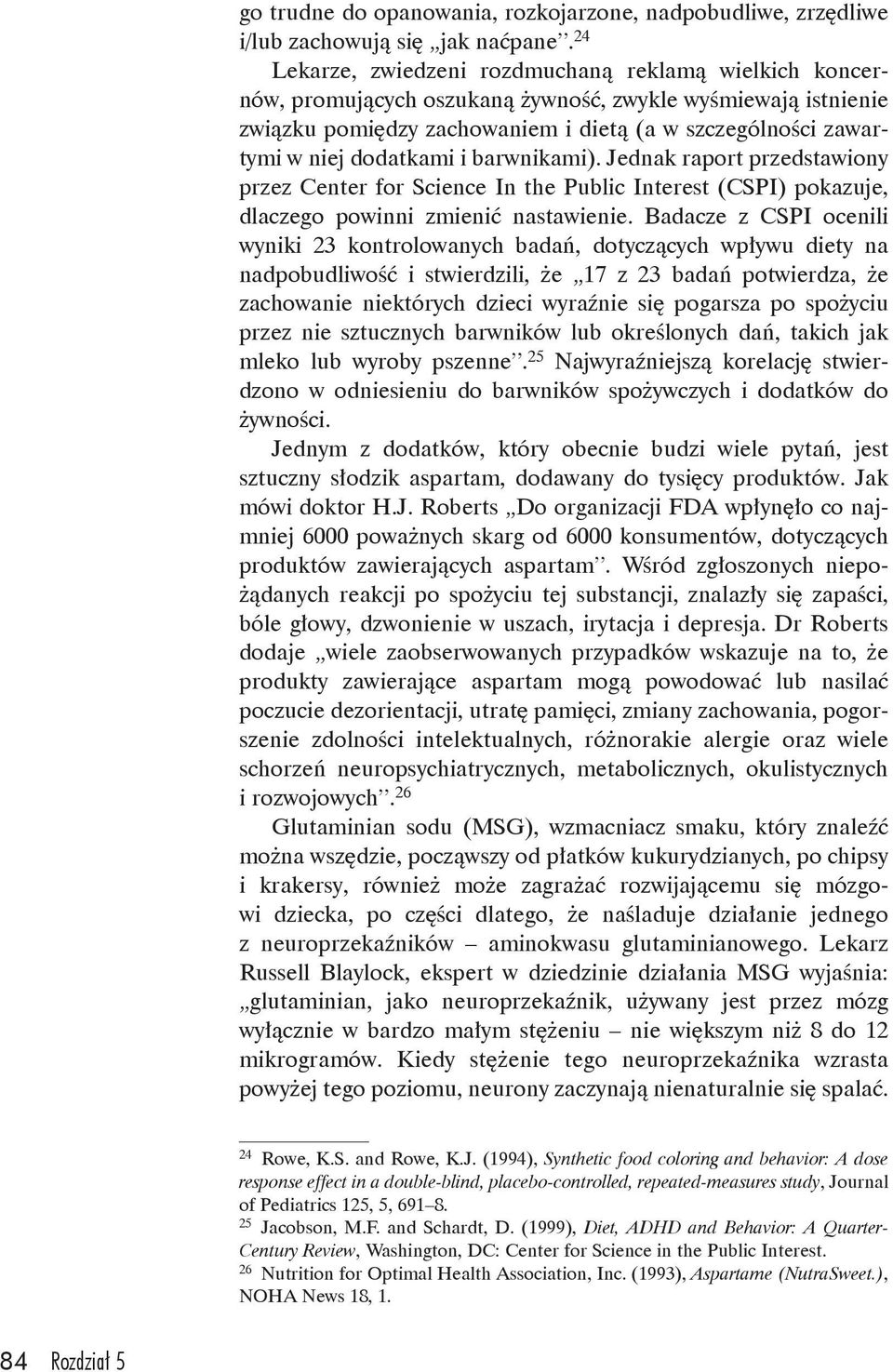 go trudne do opanowania, rozkojarzone, nadpobudliwe, zrzędliwe i/lub zachowują się „jak naćpane”.$^{24}$

Lekarze, zwiedzeni rozdmuchaną reklamą wielkich koncernów, promujących oszukaną żywność, zwykle wyśmiewają istnienie związku pomiędzy zachowaniem i dietą (a w szczególności zawartymi w niej dodatkami i barwnikami). Jednak raport przedstawiony przez Center for Science In the Public Interest (CSPI) pokazuje, dlaczego powinni zmienić nastawienie. Badacze z CSPI ocenili wyniki 23 kontrolowanych badań, dotyczących wpływu diety na nadpobudliwość i stwierdzili, że „17 z 23 badań potwierdza, że zachowanie niektórych dzieci wyraźnie się pogarsza po spożyciu przez nie sztucznych barwników lub określonych dań, takich jak mleko lub wyroby pszenne”.$^{25}$ Najwyraźniejszą korelację stwierdzono w odniesieniu do barwników spożywczych i dodatków do żywności.

Jednym z dodatków, który obecnie budzi wiele pytań, jest sztuczny słodzik aspartam, dodawany do tysięcy produktów. Jak mówi doktor H.J. Roberts „Do organizacji FDA wpłynęło co najmniej 6000 poważnych skarg od 6000 konsumentów, dotyczących produktów zawierających aspartam”. Wśród zgłoszonych niepożądanych reakcji po spożyciu tej substancji, znalazły się zapaści, bóle głowy, dzwonienie w uszach, irytacja i depresja. Dr Roberts dodaje „wiele zaobserwowanych przypadków wskazuje na to, że produkty zawierające aspartam mogą powodować lub nasilać poczucie dezorientacji, utratę pamięci, zmiany zachowania, pogorszenie zdolności intelektualnych, różnorakie alergie oraz wiele schorzeń neuropsychiatrycznych, metabolicznych, okulistycznych i rozwojowych”.$^{26}$

Glutaminian sodu (MSG), wzmacniacz smaku, który znaleźć można wszędzie, począwszy od płatków kukurydzianych, po chipsy i krakersy, również może zagrażać rozwijającemu się mózgowi dziecka, po części dlatego, że naśladuje działanie jednego z neuroprzekaźników – aminokwasu glutaminianowego. Lekarz Russell Blaylock, ekspert w dziedzinie działania MSG wyjaśnia: „glutaminian, jako neuroprzekaźnik, używany jest przez mózg wyłącznie w bardzo małym stężeniu – nie większym niż 8 do 12 mikrogramów. Kiedy stężenie tego neuroprzekaźnika wzrasta powyżej tego poziomu, neurony zaczynają nienaturalnie się spalać.

$^{24}$ Rowe, K.S. and Rowe, K.J. (1994), Synthetic food coloring and behavior: A dose response effect in a double-blind, placebo-controlled, repeated-measures study, Journal of Pediatrics 125, 5, 691–8.
$^{25}$ Jacobson, M.F. and Schardt, D. (1999), Diet, ADHD and Behavior: A Quarter-Century Review, Washington, DC: Center for Science in the Public Interest.
$^{26}$ Nutrition for Optimal Health Association, Inc. (1993), Aspartame (NutraSweet.), NOHA News 18, 1.

84 Rozdział 5